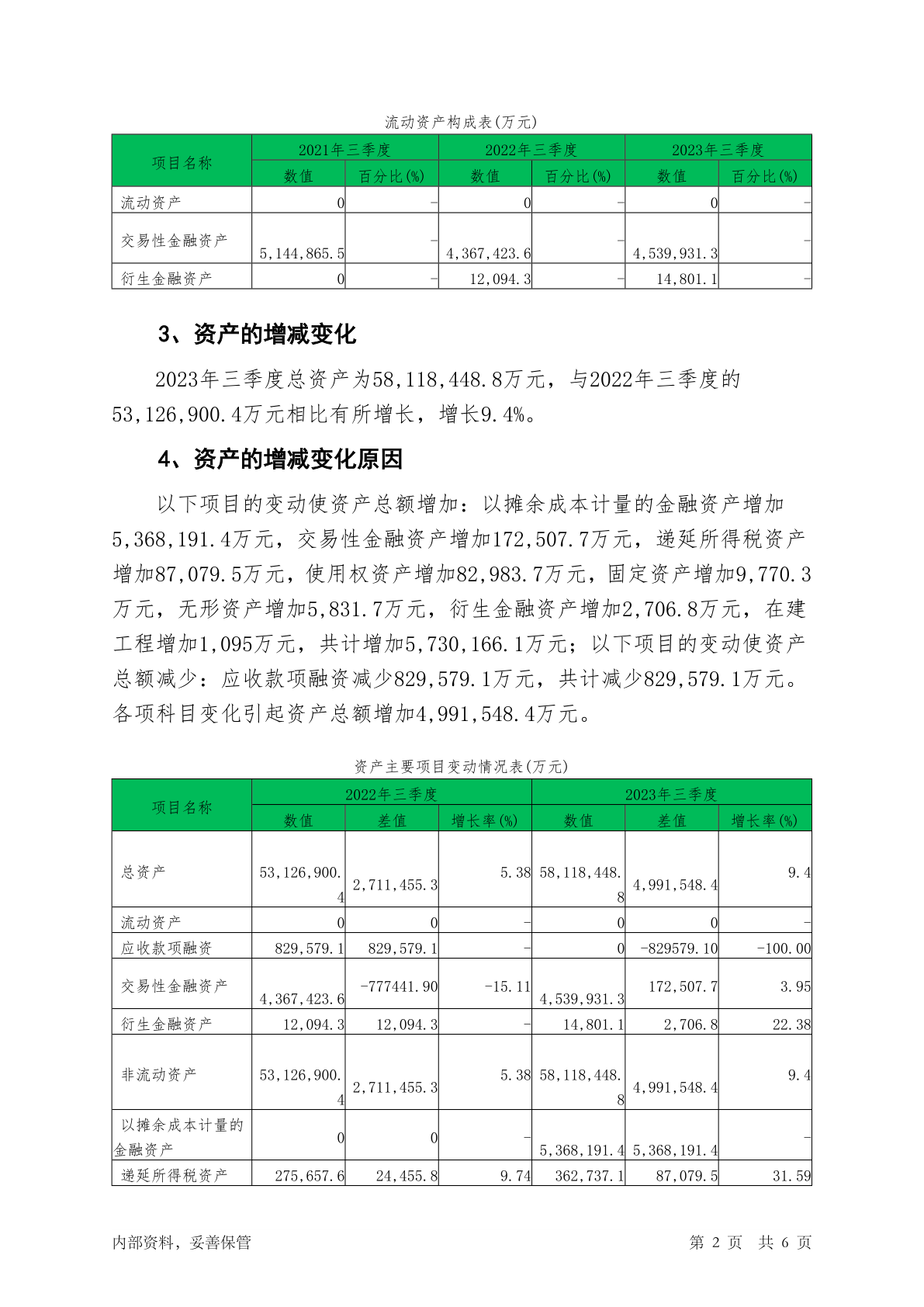 流动资产构成表(万元)

| 项目名称 | 2021年三季度 | | 2022年三季度 | | 2023年三季度 | |
|---|---|---|---|---|---|---|
| | 数值 | 百分比(%) | 数值 | 百分比(%) | 数值 | 百分比(%) |
| 流动资产 | 0 | - | 0 | - | 0 | - |
| 交易性金融资产 | 5,144,865.5 | - | 4,367,423.6 | - | 4,539,931.3 | - |
| 衍生金融资产 | 0 | - | 12,094.3 | - | 14,801.1 | - |

3、资产的增减变化

2023年三季度总资产为58,118,448.8万元，与2022年三季度的53,126,900.4万元相比有所增长，增长9.4%。

4、资产的增减变化原因

以下项目的变动使资产总额增加：以摊余成本计量的金融资产增加5,368,191.4万元，交易性金融资产增加172,507.7万元，递延所得税资产增加87,079.5万元，使用权资产增加82,983.7万元，固定资产增加9,770.3万元，无形资产增加5,831.7万元，衍生金融资产增加2,706.8万元，在建工程增加1,095万元，共计增加5,730,166.1万元；以下项目的变动使资产总额减少：应收款项融资减少829,579.1万元，共计减少829,579.1万元。各项科目变化引起资产总额增加4,991,548.4万元。

资产主要项目变动情况表(万元)

| 项目名称 | 2022年三季度 | | | 2023年三季度 | | |
|---|---|---|---|---|---|---|
| | 数值 | 差值 | 增长率(%) | 数值 | 差值 | 增长率(%) |
| 总资产 | 53,126,900.4 | 2,711,455.3 | 5.38 | 58,118,448.8 | 4,991,548.4 | 9.4 |
| 流动资产 | 0 | 0 | - | 0 | 0 | - |
| 应收款项融资 | 829,579.1 | 829,579.1 | - | 0 | -829579.10 | -100.00 |
| 交易性金融资产 | 4,367,423.6 | -777441.90 | -15.11 | 4,539,931.3 | 172,507.7 | 3.95 |
| 衍生金融资产 | 12,094.3 | 12,094.3 | - | 14,801.1 | 2,706.8 | 22.38 |
| 非流动资产 | 53,126,900.4 | 2,711,455.3 | 5.38 | 58,118,448.8 | 4,991,548.4 | 9.4 |
| 以摊余成本计量的金融资产 | 0 | 0 | - | 5,368,191.4 | 5,368,191.4 | - |
| 递延所得税资产 | 275,657.6 | 24,455.8 | 9.74 | 362,737.1 | 87,079.5 | 31.59 |

内部资料，妥善保管

第 2 页 共 6 页